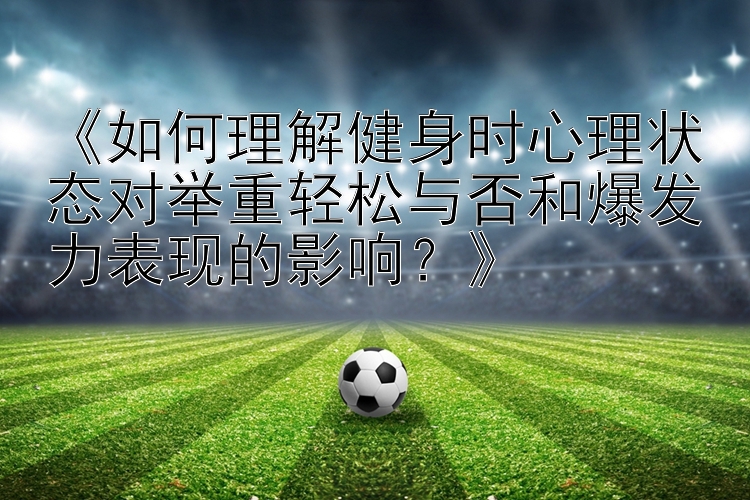 《如何理解健身时心理状态对举重轻松与否和爆发力表现的影响？》